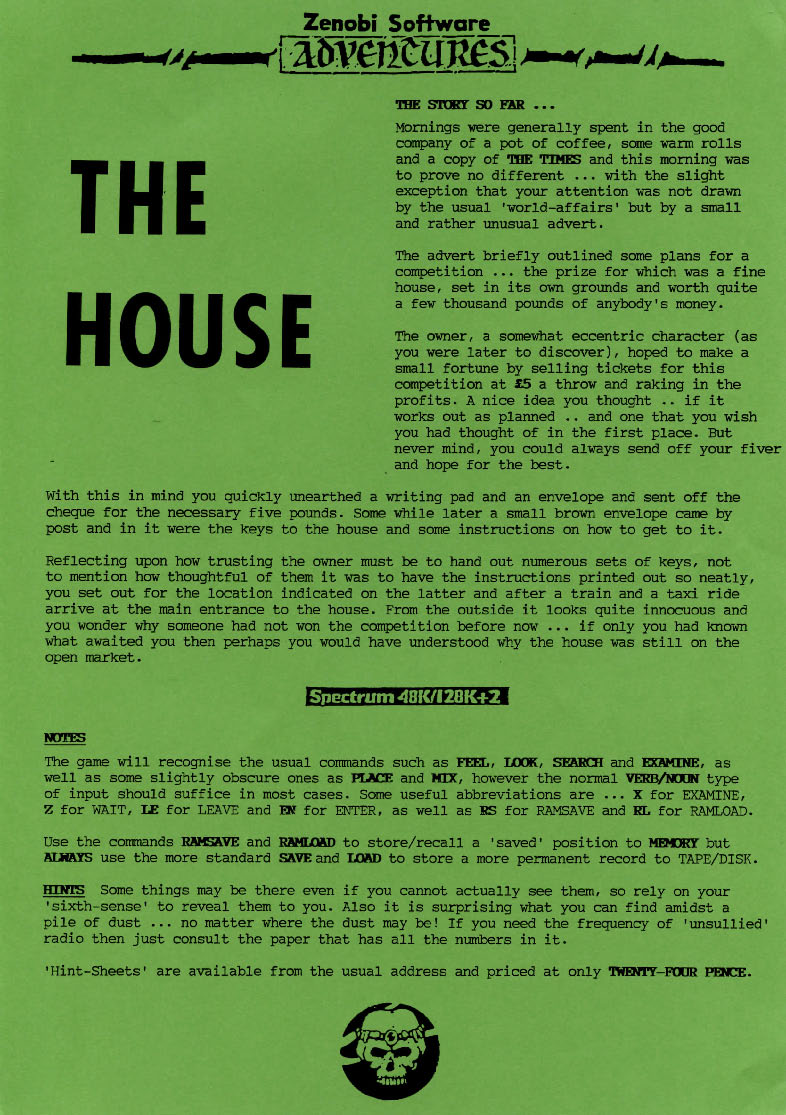 Zenobi Software
ADVENTURES

THE HOUSE

THE STORY SO FAR ...

Mornings were generally spent in the good company of a pot of coffee, some warm rolls and a copy of THE TIMES and this morning was to prove no different ... with the slight exception that your attention was not drawn by the usual 'world-affairs' but by a small and rather unusual advert.

The advert briefly outlined some plans for a competition ... the prize for which was a fine house, set in its own grounds and worth quite a few thousand pounds of anybody's money.

The owner, a somewhat eccentric character (as you were later to discover), hoped to make a small fortune by selling tickets for this competition at £5 a throw and raking in the profits. A nice idea you thought .. if it works out as planned .. and one that you wish you had thought of in the first place. But never mind, you could always send off your fiver and hope for the best.

With this in mind you quickly unearthed a writing pad and an envelope and sent off the cheque for the necessary five pounds. Some while later a small brown envelope came by post and in it were the keys to the house and some instructions on how to get to it.

Reflecting upon how trusting the owner must be to hand out numerous sets of keys, not to mention how thoughtful of them it was to have the instructions printed out so neatly, you set out for the location indicated on the latter and after a train and a taxi ride arrive at the main entrance to the house. From the outside it looks quite innocuous and you wonder why someone had not won the competition before now ... if only you had known what awaited you then perhaps you would have understood why the house was still on the open market.

Spectrum 48K/128K+2

NOTES

The game will recognise the usual commands such as FEEL, LOOK, SEARCH and EXAMINE, as well as some slightly obscure ones as PLACE and MIX, however the normal VERB/NOUN type of input should suffice in most cases. Some useful abbreviations are ... X for EXAMINE, Z for WAIT, LE for LEAVE and EN for ENTER, as well as RS for RAMSAVE and RL for RAMLOAD.

Use the commands RAMSAVE and RAMLOAD to store/recall a 'saved' position to MEMORY but ALWAYS use the more standard SAVE and LOAD to store a more permanent record to TAPE/DISK.

HINTS Some things may be there even if you cannot actually see them, so rely on your 'sixth-sense' to reveal them to you. Also it is surprising what you can find amidst a pile of dust ... no matter where the dust may be! If you need the frequency of 'unsullied' radio then just consult the paper that has all the numbers in it.

'Hint-Sheets' are available from the usual address and priced at only TWENTY-FOUR PENCE.